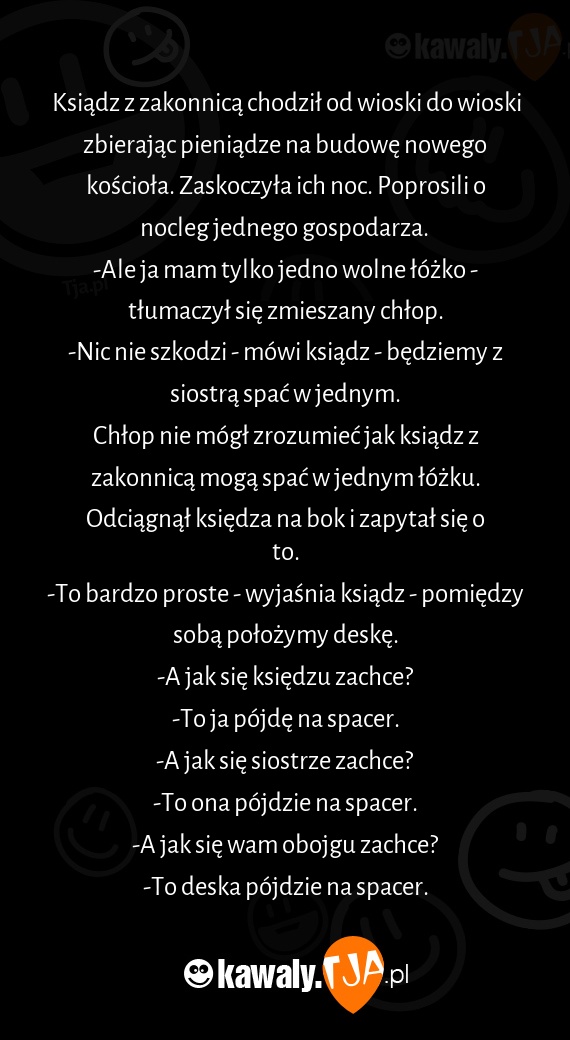 kawaly.TJA.pl

Ksiądz z zakonnicą chodził od wioski do wioski zbierając pieniądze na budowę nowego kościoła. Zaskoczyła ich noc. Poprosili o nocleg jednego gospodarza.
-Ale ja mam tylko jedno wolne łóżko - tłumaczył się zmieszany chłop.
-Nic nie szkodzi - mówi ksiądz - będziemy z siostrą spać w jednym.
Chłop nie mógł zrozumieć jak ksiądz z zakonnicą mogą spać w jednym łóżku. Odciągnął księdza na bok i zapytał się o to.
-To bardzo proste - wyjaśnia ksiądz - pomiędzy sobą położymy deskę.
-A jak się księdzu zachce?
-To ja pójdę na spacer.
-A jak się siostrze zachce?
-To ona pójdzie na spacer.
-A jak się wam obojgu zachce?
-To deska pójdzie na spacer.

kawaly.TJA.pl